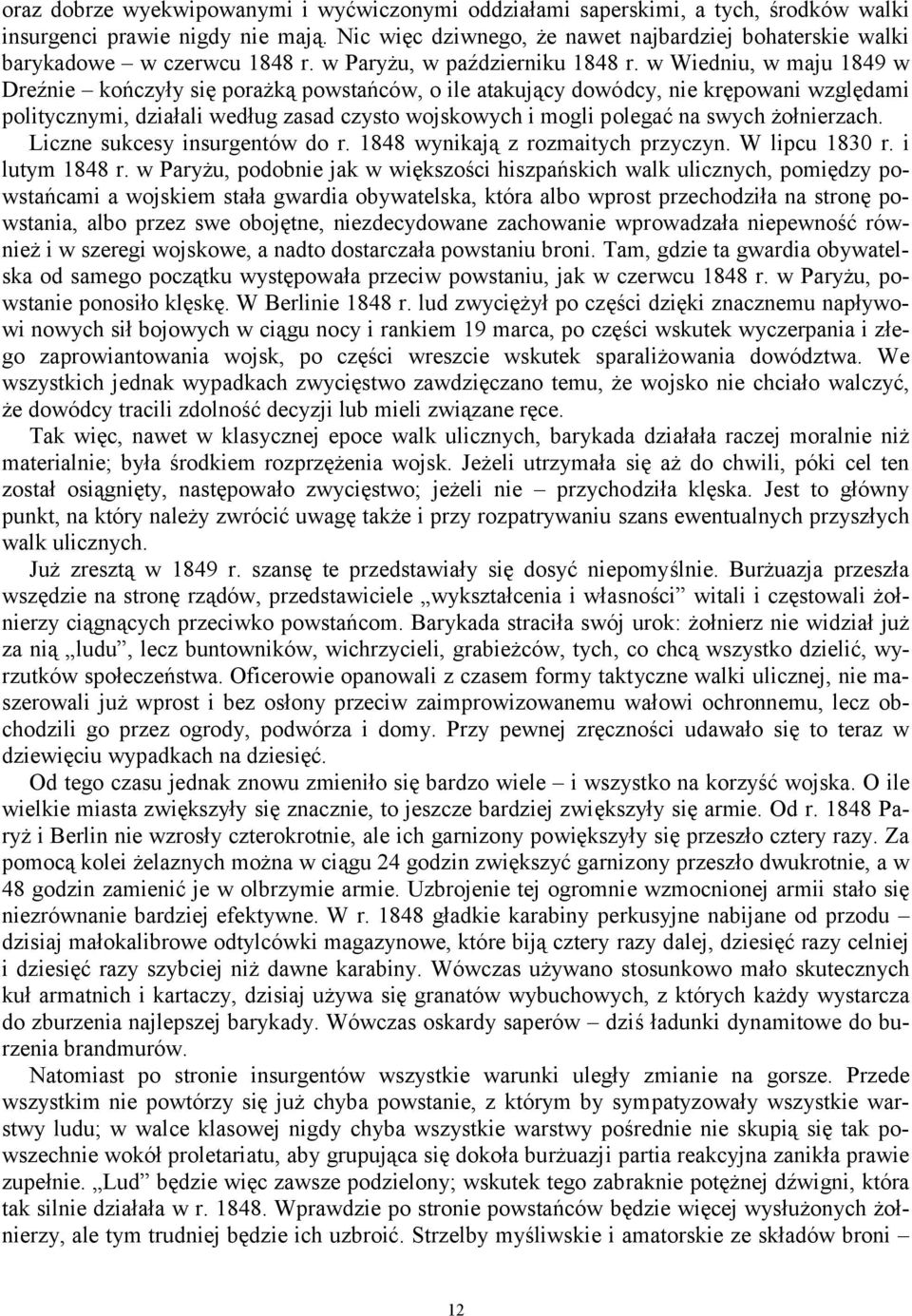 oraz dobrze wyekwipowanymi i wyćwiczonymi oddziałami saperskimi, a tych, środków walki insurgenci prawie nigdy nie mają. Nic więc dziwnego, że nawet najbardziej bohaterskie walki barykadowe – w czerwcu 1848 r. w Paryżu, w październiku 1848 r. w Wiedniu, w maju 1849 w Dreźnie – kończyły się porażką powstańców, o ile atakujący dowódcy, nie krępowani względami politycznymi, działali według zasad czysto wojskowych i mogli polegać na swych żołnierzach. Liczne sukcesy insurgentów do r. 1848 wynikają z rozmaitych przyczyn. W lipcu 1830 r. i lutym 1848 r. w Paryżu, podobnie jak w większości hiszpańskich walk ulicznych, pomiędzy powstańcami a wojskiem stała gwardia obywatelska, która albo wprost przechodziła na stronę powstania, albo przez swe obojętne, niezdecydowane zachowanie wprowadzała niepewność również i w szeregi wojskowe, a nadto dostarczała powstaniu broni. Tam, gdzie ta gwardia obywatelska od samego początku występowała przeciw powstaniu, jak w czerwcu 1848 r. w Paryżu, powstanie ponosiło klęskę. W Berlinie 1848 r. lud zwyciężył po części dzięki znacznemu napływowi nowych sił bojowych w ciągu nocy i rankiem 19 marca, po części wskutek wyczerpania i złego zaprowiantowania wojsk, po części wreszcie wskutek sparaliżowania dowództwa. We wszystkich jednak wypadkach zwycięstwo zawdzięczano temu, że wojsko nie chciało walczyć, że dowódcy tracili zdolność decyzji lub mieli związane ręce.

Tak więc, nawet w klasycznej epoce walk ulicznych, barykada działała raczej moralnie niż materialnie; była środkiem rozprzężenia wojsk. Jeżeli utrzymała się aż do chwili, póki cel ten został osiągnięty, następowało zwycięstwo; jeżeli nie – przychodziła klęska. Jest to główny punkt, na który należy zwrócić uwagę także i przy rozpatrywaniu szans ewentualnych przyszłych walk ulicznych.

Już zresztą w 1849 r. szansę te przedstawiały się dosyć niepomyślnie. Burżuazja przeszła wszędzie na stronę rządów, przedstawiciele „wykształcenia i własności” witali i częstowali żołnierzy ciągnących przeciwko powstańcom. Barykada straciła swój urok: żołnierz nie widział już za nią „ludu”, lecz buntowników, wichrzycieli, grabieżców, tych, co chcą wszystko dzielić, wyrzutków społeczeństwa. Oficerowie opanowali z czasem formy taktyczne walki ulicznej, nie maszerowali już wprost i bez osłony przeciw zaimprowizowanemu wałowi ochronnemu, lecz obchodzili go przez ogrody, podwórza i domy. Przy pewnej zręczności udawało się to teraz w dziewięciu wypadkach na dziesięć.

Od tego czasu jednak znowu zmieniło się bardzo wiele – i wszystko na korzyść wojska. O ile wielkie miasta zwiększyły się znacznie, to jeszcze bardziej zwiększyły się armie. Od r. 1848 Paryż i Berlin nie wzrosły czterokrotnie, ale ich garnizony powiększyły się przeszło cztery razy. Za pomocą kolei żelaznych można w ciągu 24 godzin zwiększyć garnizony przeszło dwukrotnie, a w 48 godzin zamienić je w olbrzymie armie. Uzbrojenie tej ogromnie wzmocnionej armii stało się niezrównanie bardziej efektywne. W r. 1848 gładkie karabiny perkusyjne nabijane od przodu – dzisiaj małokalibrowe odtylcówki magazynowe, które biją cztery razy dalej, dziesięć razy celniej i dziesięć razy szybciej niż dawne karabiny. Wówczas używano stosunkowo mało skutecznych kuł armatnich i kartaczy, dzisiaj używa się granatów wybuchowych, z których każdy wystarcza do zburzenia najlepszej barykady. Wówczas oskardy saperów – dziś ładunki dynamitowe do burzenia brandmurów.

Natomiast po stronie insurgentów wszystkie warunki uległy zmianie na gorsze. Przede wszystkim nie powtórzy się już chyba powstanie, z którym by sympatyzowały wszystkie warstwy ludu; w walce klasowej nigdy chyba wszystkie warstwy pośrednie nie skupią się tak powszechnie wokół proletariatu, aby grupująca się dokoła burżuazji partia reakcyjna zanikła prawie zupełnie. „Lud” będzie więc zawsze podzielony; wskutek tego zabraknie potężnej dźwigni, która tak silnie działała w r. 1848. Wprawdzie po stronie powstańców będzie więcej wysłużonych żołnierzy, ale tym trudniej będzie ich uzbroić. Strzelby myśliwskie i amatorskie ze składów broni –

12